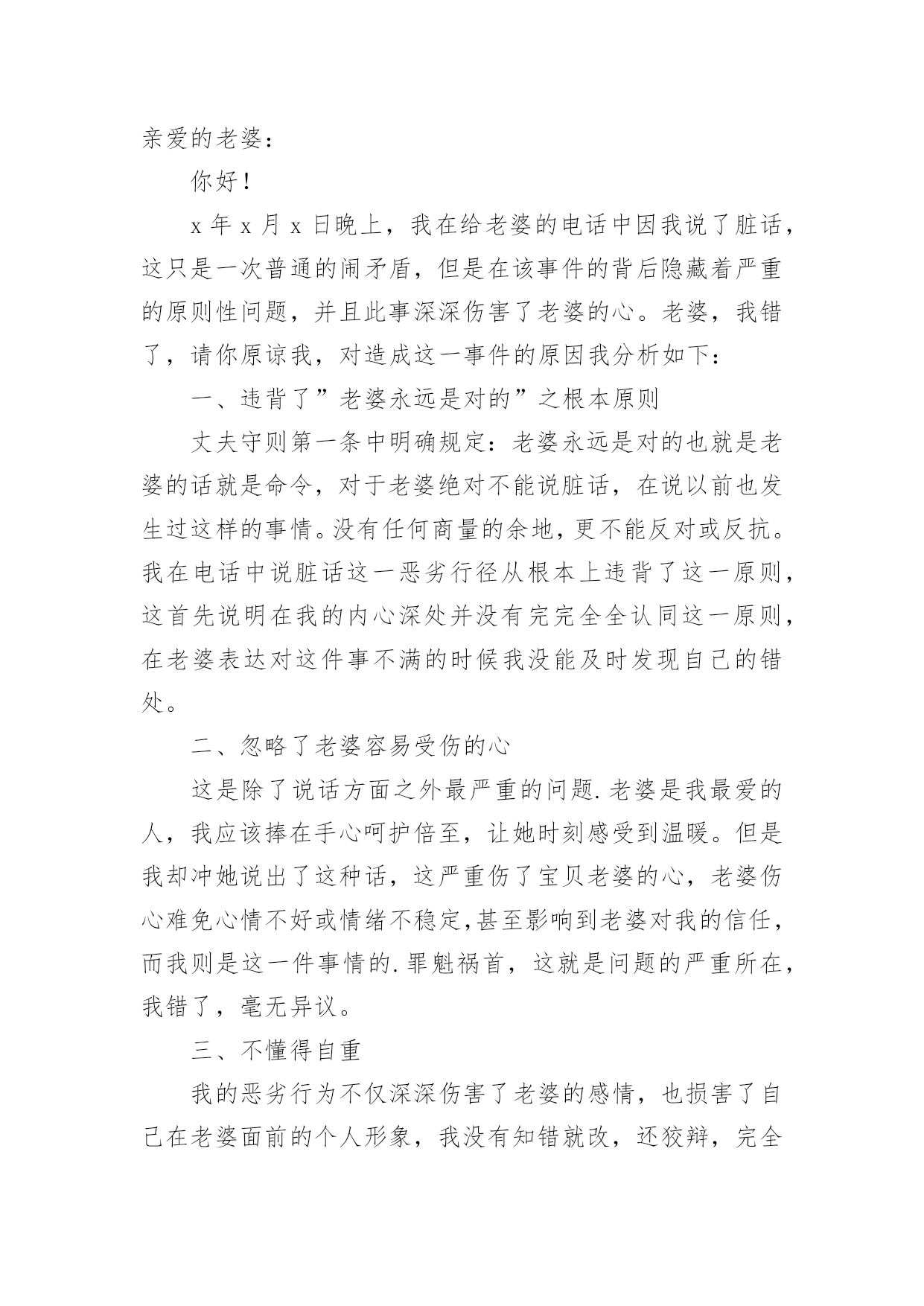 亲爱的老婆：

你好！

x 年 x 月 x 日晚上，我在给老婆的电话中因我说了脏话，这只是一次普通的闹矛盾，但是在该事件的背后隐藏着严重的原则性问题，并且此事深深伤害了老婆的心。老婆，我错了，请你原谅我，对造成这一事件的原因我分析如下：

一、违背了”老婆永远是对的”之根本原则

丈夫守则第一条中明确规定：老婆永远是对的也就是老婆的话就是命令，对于老婆绝对不能说脏话，在说以前也发生过这样的事情。没有任何商量的余地，更不能反对或反抗。我在电话中说脏话这一恶劣行径从根本上违背了这一原则，这首先说明在我的内心深处并没有完完全全认同这一原则，在老婆表达对这件事不满的时候我没能及时发现自己的错处。

二、忽略了老婆容易受伤的心

这是除了说话方面之外最严重的问题.老婆是我最爱的人，我应该捧在手心呵护倍至，让她时刻感受到温暖。但是我却冲她说出了这种话，这严重伤了宝贝老婆的心，老婆伤心难免心情不好或情绪不稳定,甚至影响到老婆对我的信任，而我则是这一件事情的.罪魁祸首，这就是问题的严重所在，我错了，毫无异议。

三、不懂得自重

我的恶劣行为不仅深深伤害了老婆的感情，也损害了自己在老婆面前的个人形象，我没有知错就改，还狡辩，完全